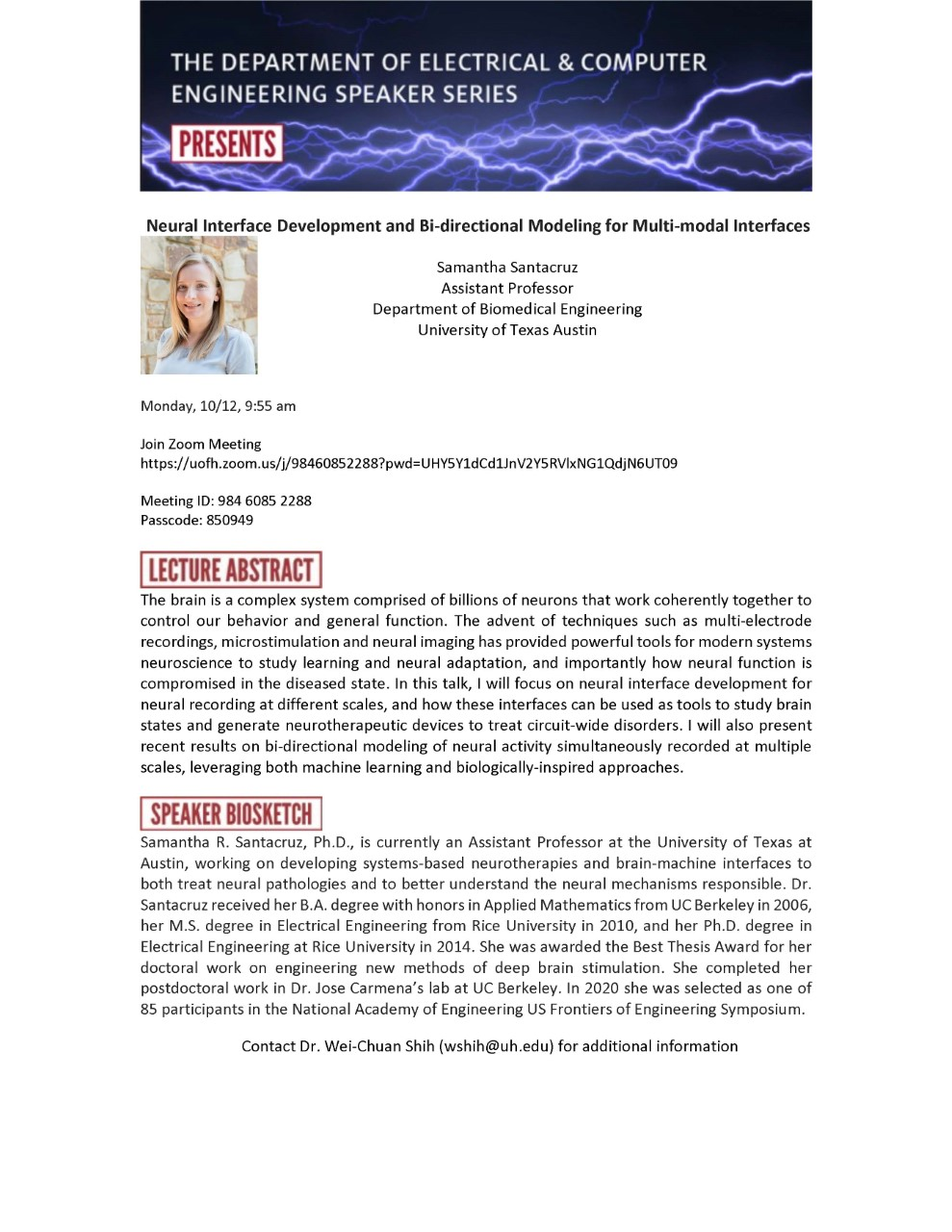 THE DEPARTMENT OF ELECTRICAL & COMPUTER ENGINEERING SPEAKER SERIES

PRESENTS

Neural Interface Development and Bi-directional Modeling for Multi-modal Interfaces

Samantha Santacruz
Assistant Professor
Department of Biomedical Engineering
University of Texas Austin

Monday, 10/12, 9:55 am

Join Zoom Meeting
https://uofh.zoom.us/j/98460852288?pwd=UHY5Y1dCd1JnV2Y5RVlxNG1QdjN6UT09

Meeting ID: 984 6085 2288
Passcode: 850949

LECTURE ABSTRACT

The brain is a complex system comprised of billions of neurons that work coherently together to control our behavior and general function. The advent of techniques such as multi-electrode recordings, microstimulation and neural imaging has provided powerful tools for modern systems neuroscience to study learning and neural adaptation, and importantly how neural function is compromised in the diseased state. In this talk, I will focus on neural interface development for neural recording at different scales, and how these interfaces can be used as tools to study brain states and generate neurotherapeutic devices to treat circuit-wide disorders. I will also present recent results on bi-directional modeling of neural activity simultaneously recorded at multiple scales, leveraging both machine learning and biologically-inspired approaches.

SPEAKER BIOSKETCH

Samantha R. Santacruz, Ph.D., is currently an Assistant Professor at the University of Texas at Austin, working on developing systems-based neurotherapies and brain-machine interfaces to both treat neural pathologies and to better understand the neural mechanisms responsible. Dr. Santacruz received her B.A. degree with honors in Applied Mathematics from UC Berkeley in 2006, her M.S. degree in Electrical Engineering from Rice University in 2010, and her Ph.D. degree in Electrical Engineering at Rice University in 2014. She was awarded the Best Thesis Award for her doctoral work on engineering new methods of deep brain stimulation. She completed her postdoctoral work in Dr. Jose Carmena's lab at UC Berkeley. In 2020 she was selected as one of 85 participants in the National Academy of Engineering US Frontiers of Engineering Symposium.

Contact Dr. Wei-Chuan Shih (wshih@uh.edu) for additional information